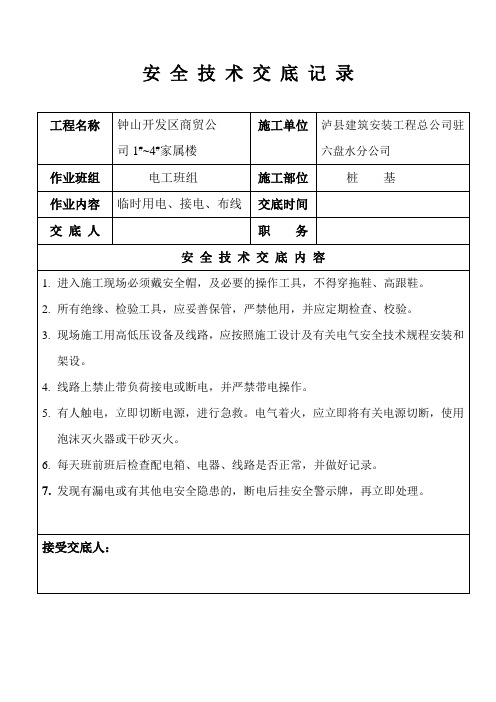 安 全 技 术 交 底 记 录

| 工程名称 | 钟山开发区商贸公司 1#~4#家属楼 | 施工单位 | 泸县建筑安装工程总公司驻六盘水分公司 |
|---|---|---|---|
| 作业班组 | 电工班组 | 施工部位 | 桩 基 |
| 作业内容 | 临时用电、接电、布线 | 交底时间 | |
| 交 底 人 | | 职 务 | |

安 全 技 术 交 底 内 容

1. 进入施工现场必须戴安全帽，及必要的操作工具，不得穿拖鞋、高跟鞋。

2. 所有绝缘、检验工具，应妥善保管，严禁他用，并应定期检查、校验。

3. 现场施工用高低压设备及线路，应按照施工设计及有关电气安全技术规程安装和架设。

4. 线路上禁止带负荷接电或断电，并严禁带电操作。

5. 有人触电，立即切断电源，进行急救。电气着火，应立即将有关电源切断，使用泡沫灭火器或干砂灭火。

6. 每天班前班后检查配电箱、电器、线路是否正常，并做好记录。

7. 发现有漏电或有其他电安全隐患的，断电后挂安全警示牌，再立即处理。

接受交底人：